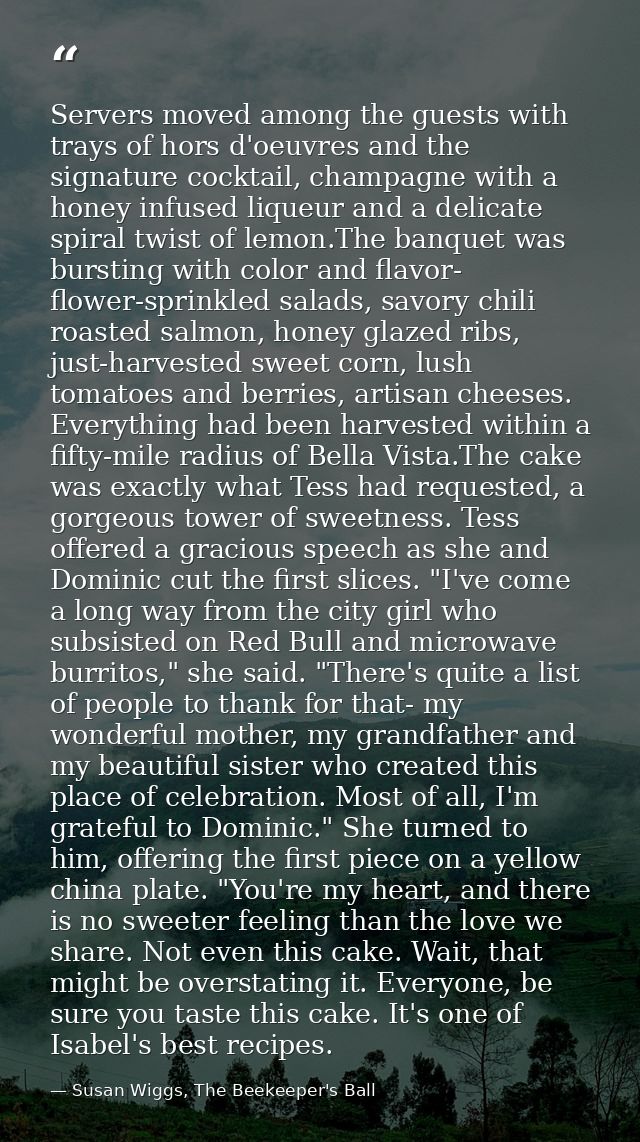 “

Servers moved among the guests with trays of hors d'oeuvres and the signature cocktail, champagne with a honey infused liqueur and a delicate spiral twist of lemon.The banquet was bursting with color and flavor- flower-sprinkled salads, savory chili roasted salmon, honey glazed ribs, just-harvested sweet corn, lush tomatoes and berries, artisan cheeses. Everything had been harvested within a fifty-mile radius of Bella Vista.The cake was exactly what Tess had requested, a gorgeous tower of sweetness. Tess offered a gracious speech as she and Dominic cut the first slices. "I've come a long way from the city girl who subsisted on Red Bull and microwave burritos," she said. "There's quite a list of people to thank for that- my wonderful mother, my grandfather and my beautiful sister who created this place of celebration. Most of all, I'm grateful to Dominic." She turned to him, offering the first piece on a yellow china plate. "You're my heart, and there is no sweeter feeling than the love we share. Not even this cake. Wait, that might be overstating it. Everyone, be sure you taste this cake. It's one of Isabel's best recipes.

— Susan Wiggs, The Beekeeper's Ball